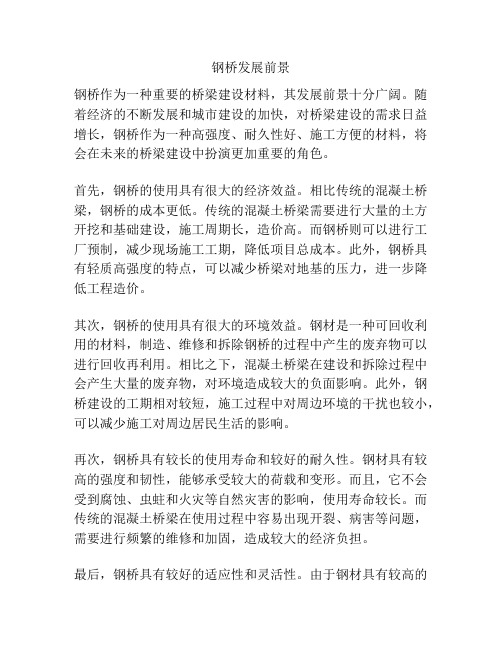 钢桥发展前景

钢桥作为一种重要的桥梁建设材料，其发展前景十分广阔。随着经济的不断发展和城市建设的加快，对桥梁建设的需求日益增长，钢桥作为一种高强度、耐久性好、施工方便的材料，将会在未来的桥梁建设中扮演更加重要的角色。

首先，钢桥的使用具有很大的经济效益。相比传统的混凝土桥梁，钢桥的成本更低。传统的混凝土桥梁需要进行大量的土方开挖和基础建设，施工周期长，造价高。而钢桥则可以进行工厂预制，减少现场施工工期，降低项目总成本。此外，钢桥具有轻质高强度的特点，可以减少桥梁对地基的压力，进一步降低工程造价。

其次，钢桥的使用具有很大的环境效益。钢材是一种可回收利用的材料，制造、维修和拆除钢桥的过程中产生的废弃物可以进行回收再利用。相比之下，混凝土桥梁在建设和拆除过程中会产生大量的废弃物，对环境造成较大的负面影响。此外，钢桥建设的工期相对较短，施工过程中对周边环境的干扰也较小，可以减少施工对周边居民生活的影响。

再次，钢桥具有较长的使用寿命和较好的耐久性。钢材具有较高的强度和韧性，能够承受较大的荷载和变形。而且，它不会受到腐蚀、虫蛀和火灾等自然灾害的影响，使用寿命较长。而传统的混凝土桥梁在使用过程中容易出现开裂、病害等问题，需要进行频繁的维修和加固，造成较大的经济负担。

最后，钢桥具有较好的适应性和灵活性。由于钢材具有较高的